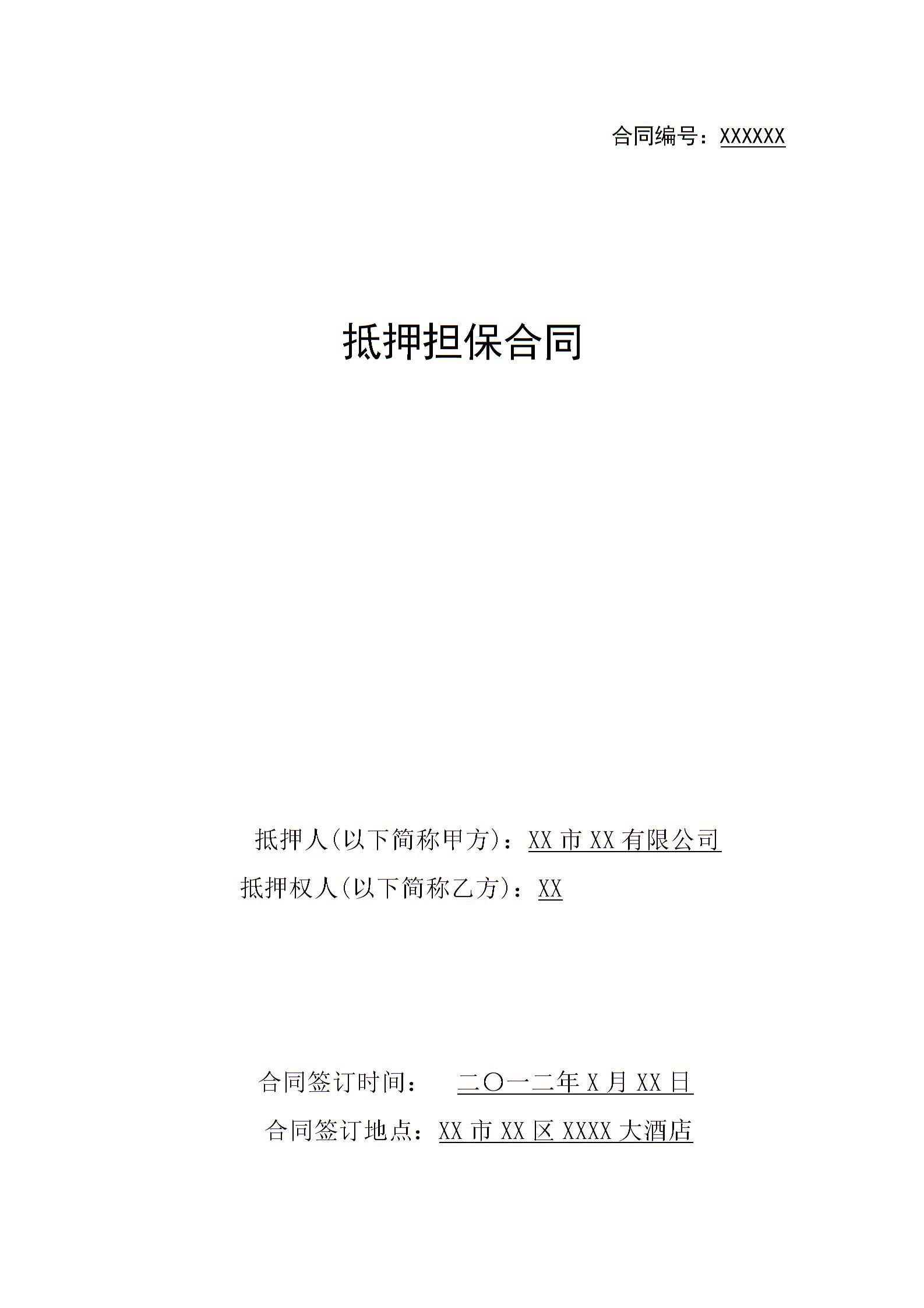 合同编号：XXXXXX

抵押担保合同

抵押人(以下简称甲方)：XX市XX有限公司

抵押权人(以下简称乙方)：XX

合同签订时间： 二〇一二年X月XX日

合同签订地点：XX市XX区XXXX大酒店